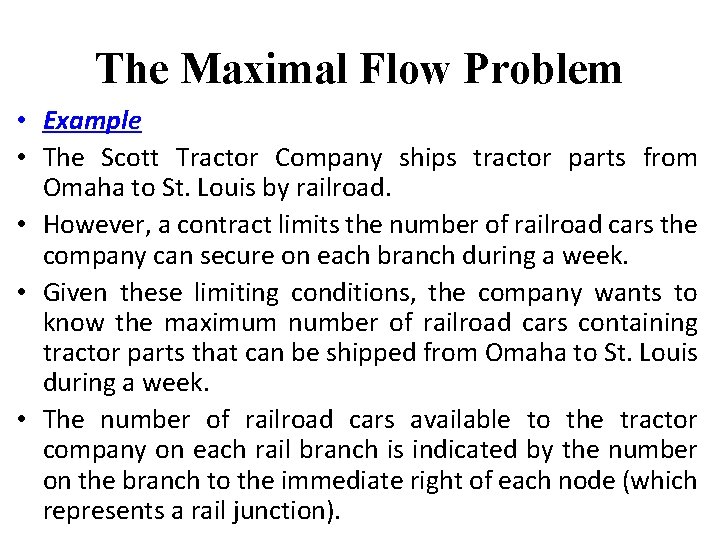 The Maximal Flow Problem

• Example

• The Scott Tractor Company ships tractor parts from Omaha to St. Louis by railroad.

• However, a contract limits the number of railroad cars the company can secure on each branch during a week.

• Given these limiting conditions, the company wants to know the maximum number of railroad cars containing tractor parts that can be shipped from Omaha to St. Louis during a week.

• The number of railroad cars available to the tractor company on each rail branch is indicated by the number on the branch to the immediate right of each node (which represents a rail junction).